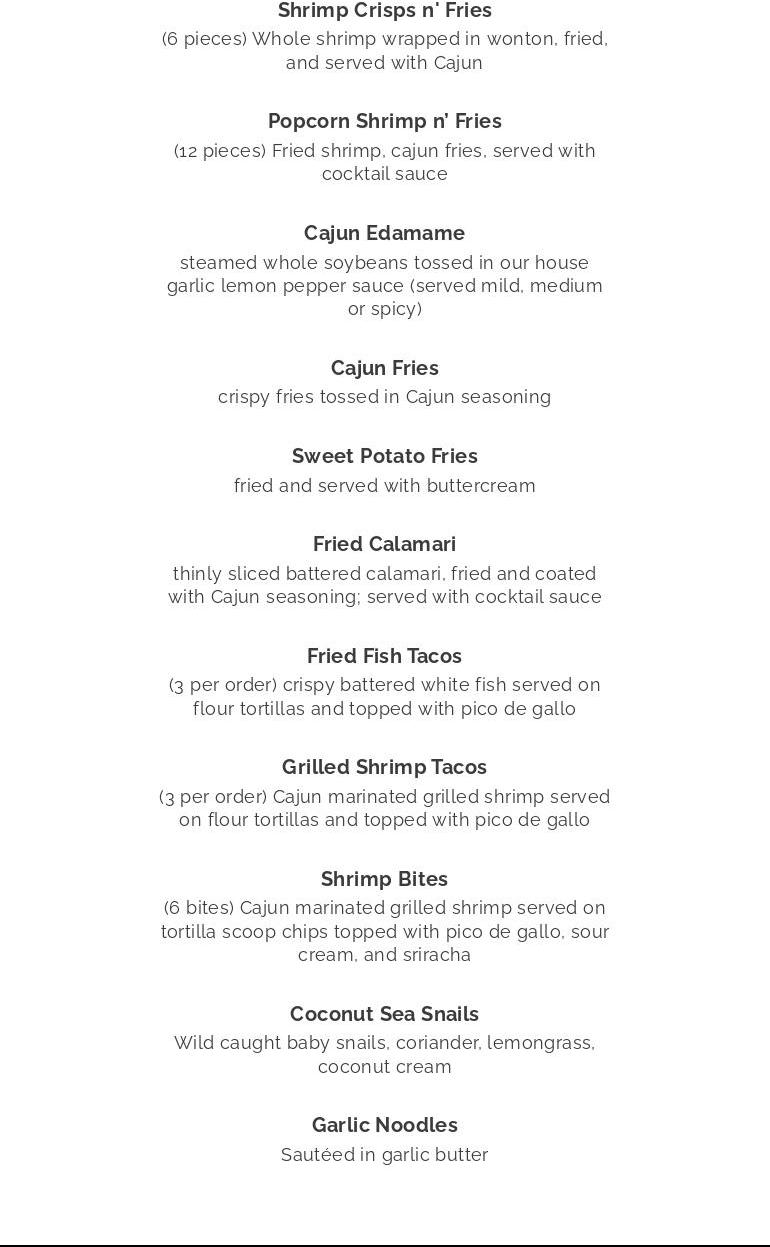 Shrimp Crisps n' Fries
(6 pieces) Whole shrimp wrapped in wonton, fried, and served with Cajun

Popcorn Shrimp n' Fries
(12 pieces) Fried shrimp, cajun fries, served with cocktail sauce

Cajun Edamame
steamed whole soybeans tossed in our house garlic lemon pepper sauce (served mild, medium or spicy)

Cajun Fries
crispy fries tossed in Cajun seasoning

Sweet Potato Fries
fried and served with buttercream

Fried Calamari
thinly sliced battered calamari, fried and coated with Cajun seasoning; served with cocktail sauce

Fried Fish Tacos
(3 per order) crispy battered white fish served on flour tortillas and topped with pico de gallo

Grilled Shrimp Tacos
(3 per order) Cajun marinated grilled shrimp served on flour tortillas and topped with pico de gallo

Shrimp Bites
(6 bites) Cajun marinated grilled shrimp served on tortilla scoop chips topped with pico de gallo, sour cream, and sriracha

Coconut Sea Snails
Wild caught baby snails, coriander, lemongrass, coconut cream

Garlic Noodles
Sautéed in garlic butter